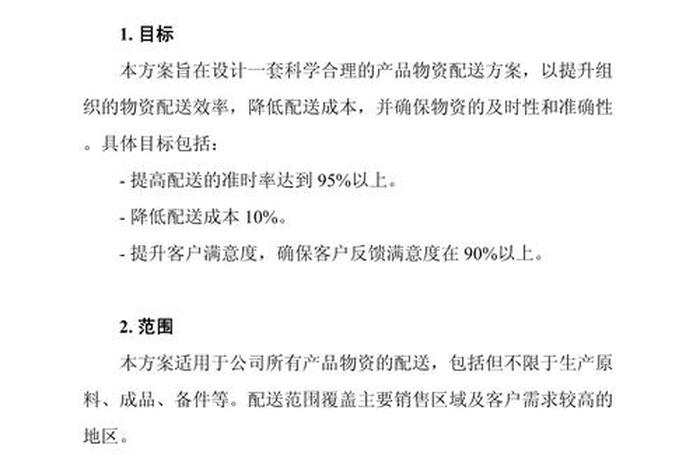 1. 目标

本方案旨在设计一套科学合理的产品物资配送方案，以提升组织的物资配送效率，降低配送成本，并确保物资的及时性和准确性。具体目标包括：

- 提高配送的准时率达到 95%以上。

- 降低配送成本 10%。

- 提升客户满意度，确保客户反馈满意度在 90%以上。

2. 范围

本方案适用于公司所有产品物资的配送，包括但不限于生产原料、成品、备件等。配送范围覆盖主要销售区域及客户需求较高的地区。